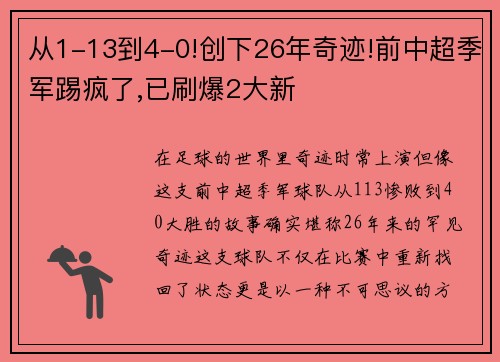 从1-13到4-0!创下26年奇迹!前中超季军踢疯了,已刷爆2大新

在足球的世界里奇迹时常上演但像这支前中超季军球队从113惨败到40大胜的故事确实堪称26年来的罕见奇迹这支球队不仅在比赛中重新找回了状态更是以一种不可思议的方